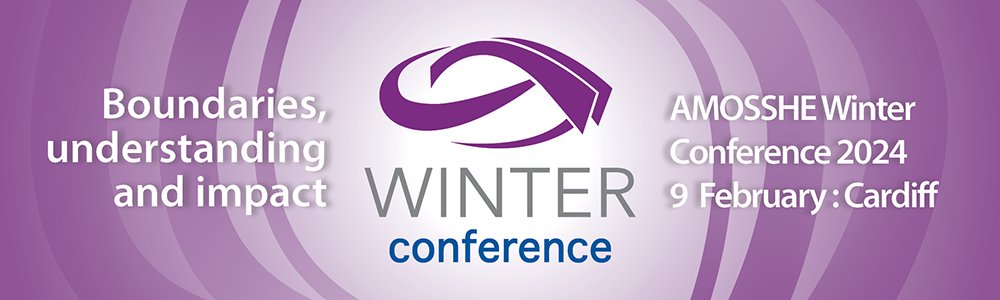 Boundaries, understanding and impact

WINTER
conference

AMOSSHE Winter Conference 2024
9 February : Cardiff